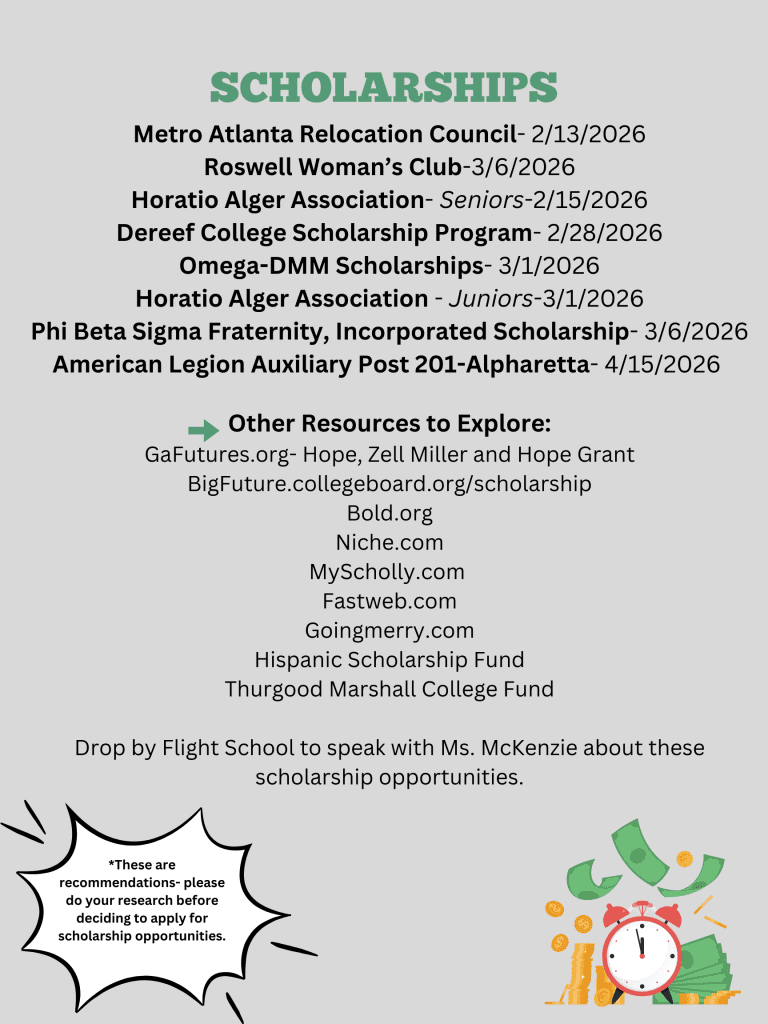 SCHOLARSHIPS

Metro Atlanta Relocation Council- 2/13/2026
Roswell Woman's Club-3/6/2026
Horatio Alger Association- Seniors-2/15/2026
Dereef College Scholarship Program- 2/28/2026
Omega-DMM Scholarships- 3/1/2026
Horatio Alger Association - Juniors-3/1/2026
Phi Beta Sigma Fraternity, Incorporated Scholarship- 3/6/2026
American Legion Auxiliary Post 201-Alpharetta- 4/15/2026

Other Resources to Explore:
GaFutures.org- Hope, Zell Miller and Hope Grant
BigFuture.collegeboard.org/scholarship
Bold.org
Niche.com
MyScholly.com
Fastweb.com
Goingmerry.com
Hispanic Scholarship Fund
Thurgood Marshall College Fund

Drop by Flight School to speak with Ms. McKenzie about these scholarship opportunities.

*These are recommendations- please do your research before deciding to apply for scholarship opportunities.